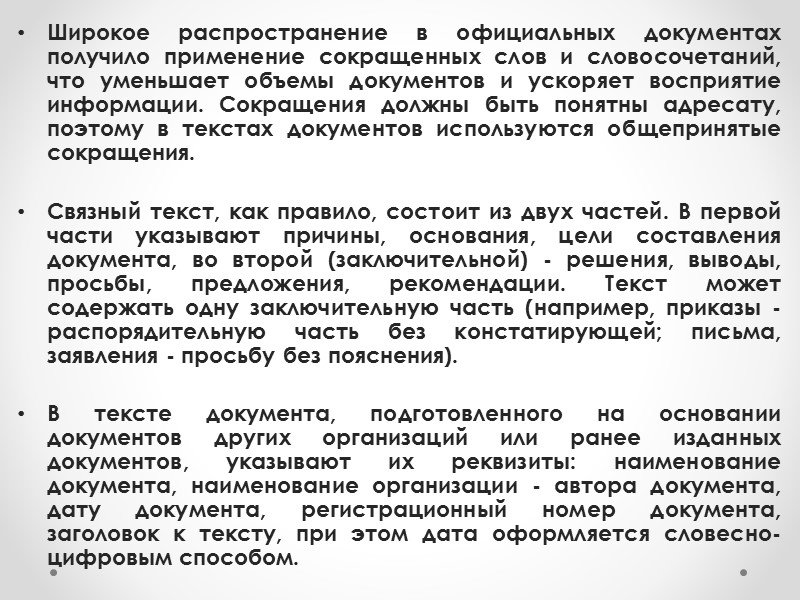 • Широкое распространение в официальных документах получило применение сокращенных слов и словосочетаний, что уменьшает объемы документов и ускоряет восприятие информации. Сокращения должны быть понятны адресату, поэтому в текстах документов используются общепринятые сокращения.

• Связный текст, как правило, состоит из двух частей. В первой части указывают причины, основания, цели составления документа, во второй (заключительной) - решения, выводы, просьбы, предложения, рекомендации. Текст может содержать одну заключительную часть (например, приказы - распорядительную часть без констатирующей; письма, заявления - просьбу без пояснения).

• В тексте документа, подготовленного на основании документов других организаций или ранее изданных документов, указывают их реквизиты: наименование документа, наименование организации - автора документа, дату документа, регистрационный номер документа, заголовок к тексту, при этом дата оформляется словесно-цифровым способом.